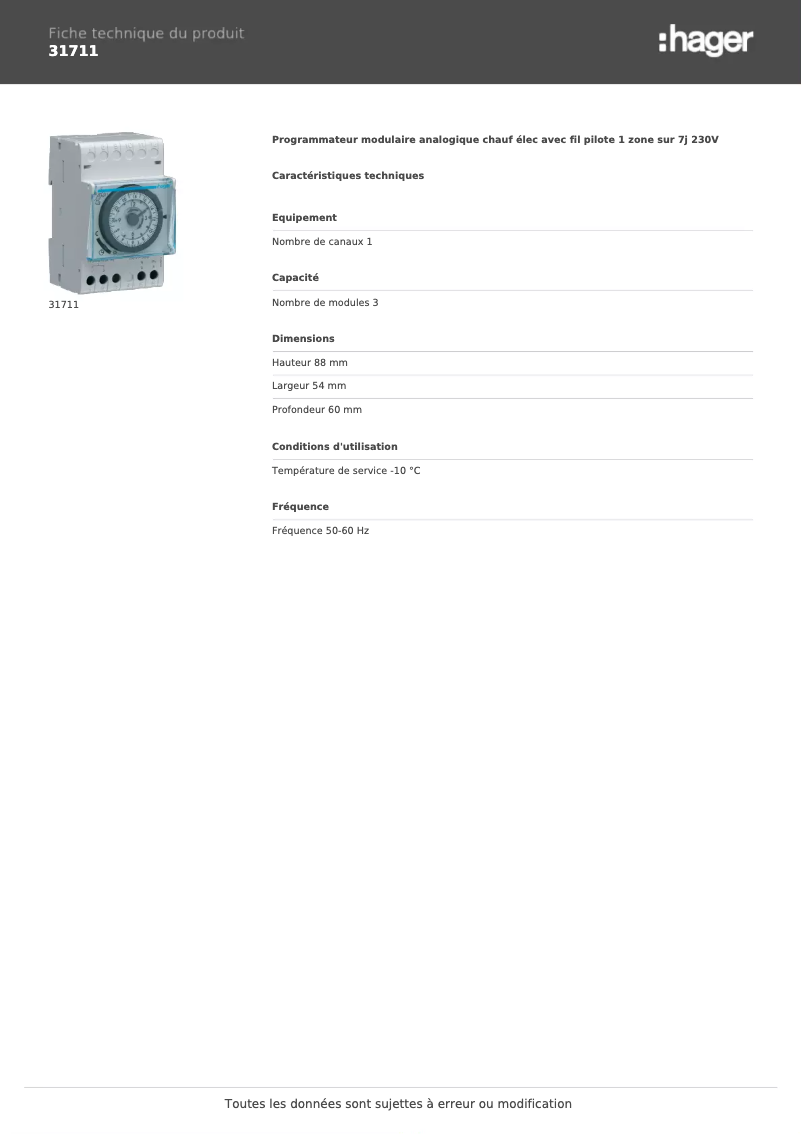 Fiche technique du produit
31711

:hager

31711

Programmateur modulaire analogique chauf élec avec fil pilote 1 zone sur 7j 230V

Caractéristiques techniques

Equipement

Nombre de canaux 1

Capacité

Nombre de modules 3

Dimensions

Hauteur 88 mm

Largeur 54 mm

Profondeur 60 mm

Conditions d'utilisation

Température de service -10 °C

Fréquence

Fréquence 50-60 Hz

Toutes les données sont sujettes à erreur ou modification